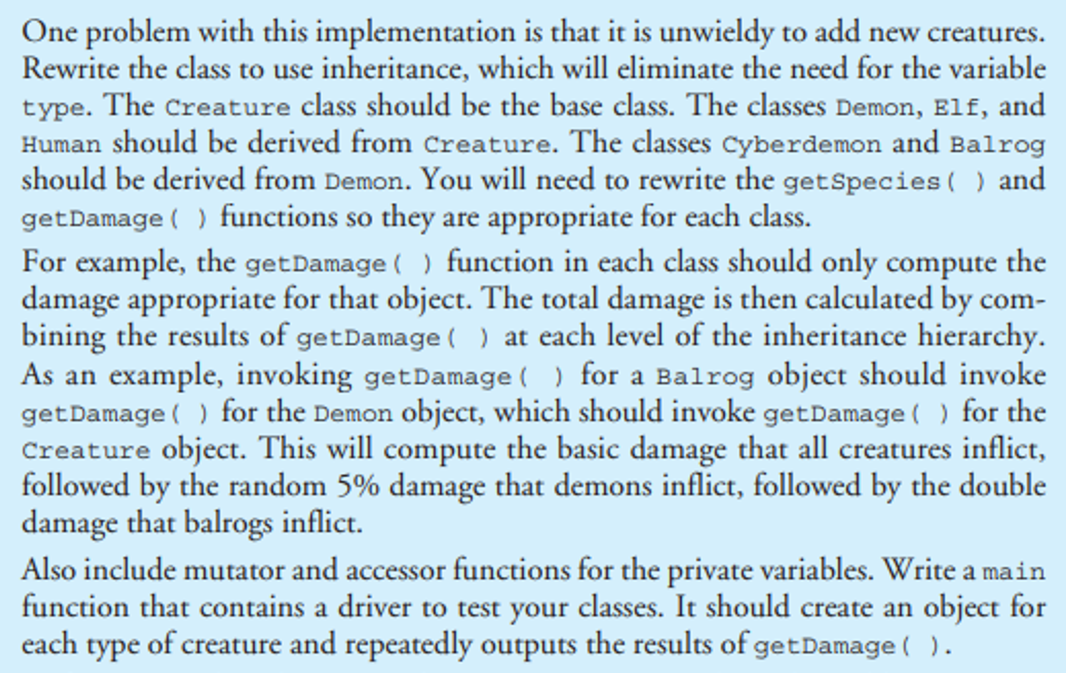 One problem with this implementation is that it is unwieldy to add new creatures. Rewrite the class to use inheritance, which will eliminate the need for the variable type. The Creature class should be the base class. The classes Demon, Elf, and Human should be derived from Creature. The classes Cyberdemon and Balrog should be derived from Demon. You will need to rewrite the getSpecies( ) and getDamage( ) functions so they are appropriate for each class.

For example, the getDamage( ) function in each class should only compute the damage appropriate for that object. The total damage is then calculated by combining the results of getDamage( ) at each level of the inheritance hierarchy. As an example, invoking getDamage( ) for a Balrog object should invoke getDamage( ) for the Demon object, which should invoke getDamage( ) for the Creature object. This will compute the basic damage that all creatures inflict, followed by the random 5% damage that demons inflict, followed by the double damage that balrogs inflict.

Also include mutator and accessor functions for the private variables. Write a main function that contains a driver to test your classes. It should create an object for each type of creature and repeatedly outputs the results of getDamage( ).